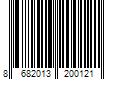 8 682013 200121